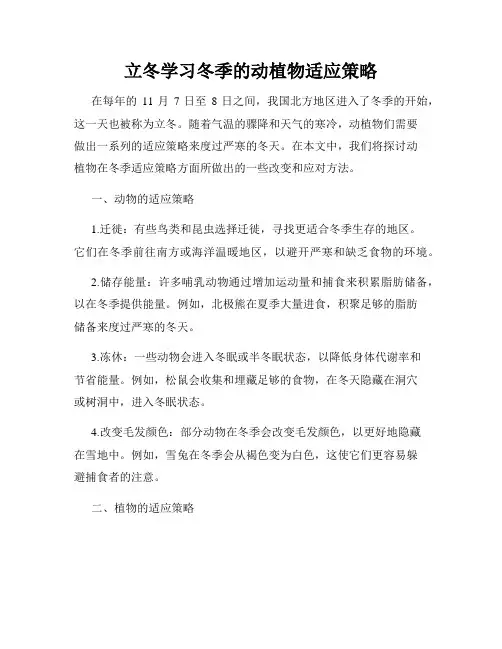 立冬学习冬季的动植物适应策略

在每年的 11 月 7 日至 8 日之间，我国北方地区进入了冬季的开始，这一天也被称为立冬。随着气温的骤降和天气的寒冷，动植物们需要做出一系列的适应策略来度过严寒的冬天。在本文中，我们将探讨动植物在冬季适应策略方面所做出的一些改变和应对方法。

一、动物的适应策略

1.迁徙：有些鸟类和昆虫选择迁徙，寻找更适合冬季生存的地区。它们在冬季前往南方或海洋温暖地区，以避开严寒和缺乏食物的环境。

2.储存能量：许多哺乳动物通过增加运动量和捕食来积累脂肪储备，以在冬季提供能量。例如，北极熊在夏季大量进食，积聚足够的脂肪储备来度过严寒的冬天。

3.冻休：一些动物会进入冬眠或半冬眠状态，以降低身体代谢率和节省能量。例如，松鼠会收集和埋藏足够的食物，在冬天隐藏在洞穴或树洞中，进入冬眠状态。

4.改变毛发颜色：部分动物在冬季会改变毛发颜色，以更好地隐藏在雪地中。例如，雪兔在冬季会从褐色变为白色，这使它们更容易躲避捕食者的注意。

二、植物的适应策略